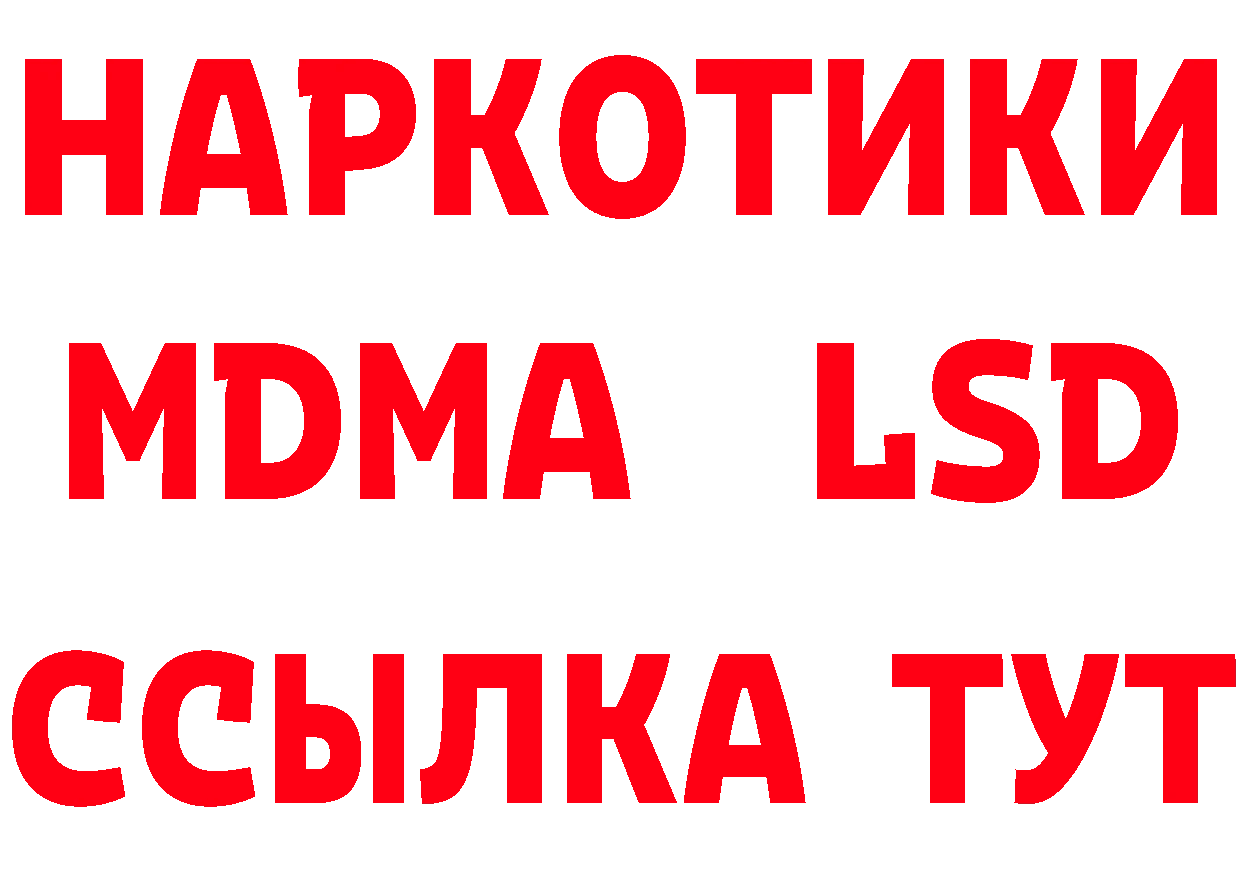 НАРКОТИКИ
MDMA LSD
ССЫЛКА ТУТ